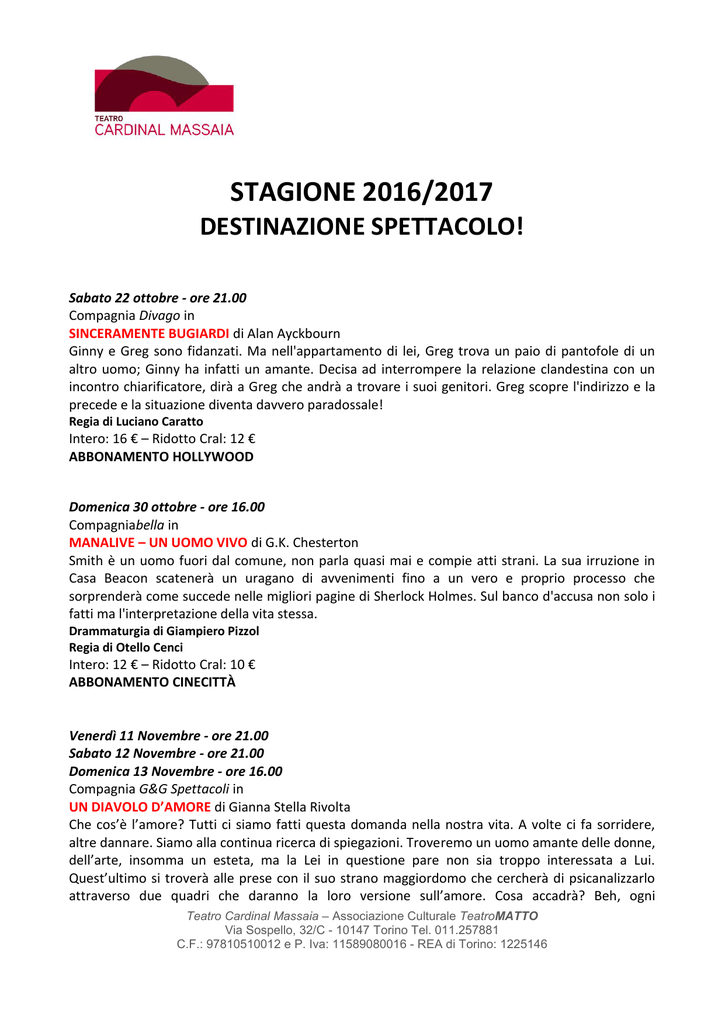 TEATRO
CARDINAL MASSAIA

STAGIONE 2016/2017
DESTINAZIONE SPETTACOLO!

Sabato 22 ottobre - ore 21.00
Compagnia Divago in
SINCERAMENTE BUGIARDI di Alan Ayckbourn
Ginny e Greg sono fidanzati. Ma nell'appartamento di lei, Greg trova un paio di pantofole di un altro uomo; Ginny ha infatti un amante. Decisa ad interrompere la relazione clandestina con un incontro chiarificatore, dirà a Greg che andrà a trovare i suoi genitori. Greg scopre l'indirizzo e la precede e la situazione diventa davvero paradossale!
Regia di Luciano Caratto
Intero: 16 € – Ridotto Cral: 12 €
ABBONAMENTO HOLLYWOOD

Domenica 30 ottobre - ore 16.00
Compagniabella in
MANALIVE – UN UOMO VIVO di G.K. Chesterton
Smith è un uomo fuori dal comune, non parla quasi mai e compie atti strani. La sua irruzione in Casa Beacon scatenerà un uragano di avvenimenti fino a un vero e proprio processo che sorprenderà come succede nelle migliori pagine di Sherlock Holmes. Sul banco d'accusa non solo i fatti ma l'interpretazione della vita stessa.
Drammaturgia di Giampiero Pizzol
Regia di Otello Cenci
Intero: 12 € – Ridotto Cral: 10 €
ABBONAMENTO CINECITTÀ

Venerdì 11 Novembre - ore 21.00
Sabato 12 Novembre - ore 21.00
Domenica 13 Novembre - ore 16.00
Compagnia G&G Spettacoli in
UN DIAVOLO D'AMORE di Gianna Stella Rivolta
Che cos'è l'amore? Tutti ci siamo fatti questa domanda nella nostra vita. A volte ci fa sorridere, altre dannare. Siamo alla continua ricerca di spiegazioni. Troveremo un uomo amante delle donne, dell'arte, insomma un esteta, ma la Lei in questione pare non sia troppo interessata a Lui. Quest'ultimo si troverà alle prese con il suo strano maggiordomo che cercherà di psicanalizzarlo attraverso due quadri che daranno la loro versione sull'amore. Cosa accadrà? Beh, ogni

Teatro Cardinal Massaia – Associazione Culturale TeatroMATTO
Via Sospello, 32/C - 10147 Torino Tel. 011.257881
C.F.: 97810510012 e P. Iva: 11589080016 - REA di Torino: 1225146